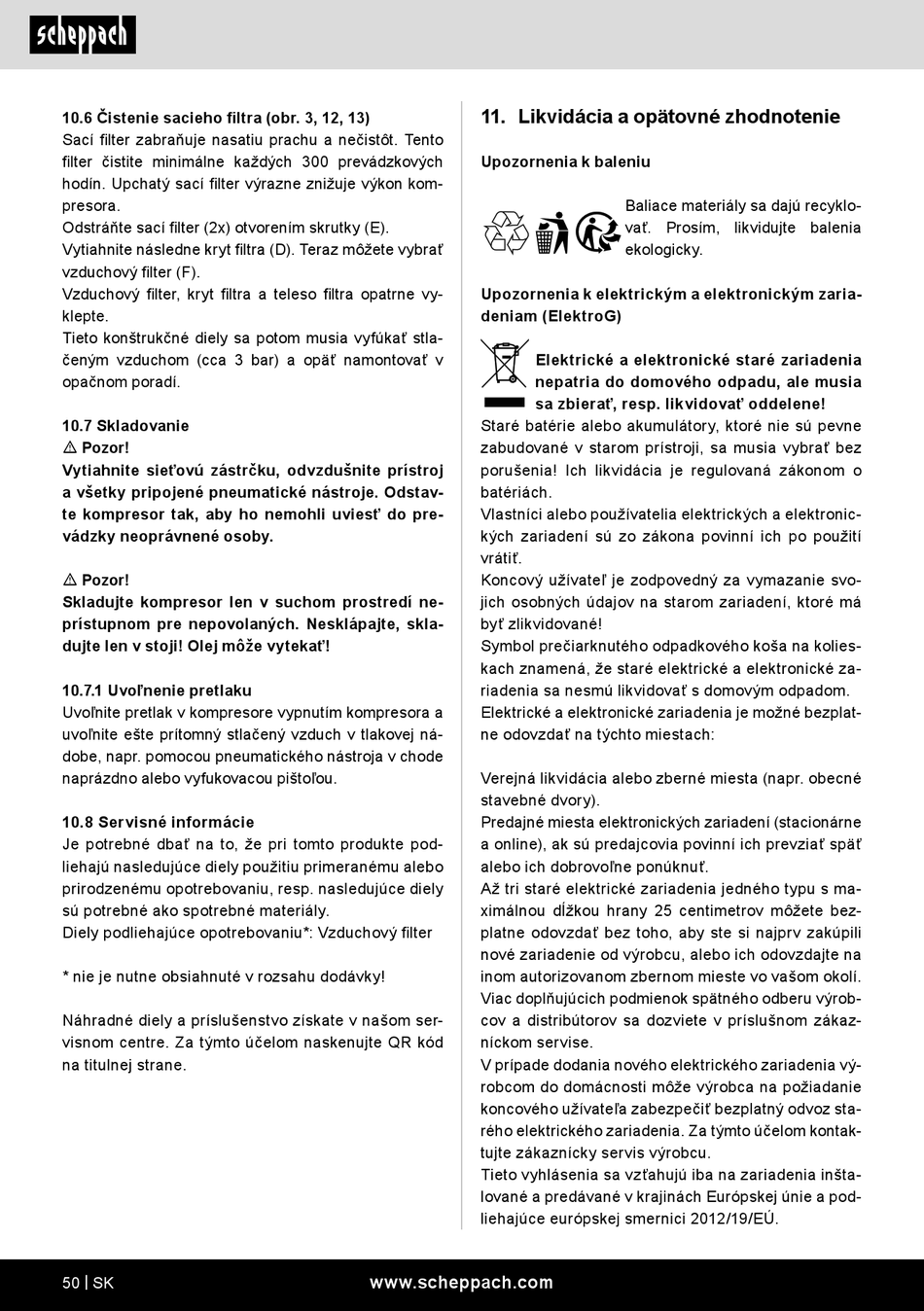 scheppach

10.6 Čistenie sacieho filtra (obr. 3, 12, 13)
Sací filter zabraňuje nasatiu prachu a nečistôt. Tento filter čistite minimálne každých 300 prevádzkových hodín. Upchatý sací filter výrazne znižuje výkon kompresora.
Odstráňte sací filter (2x) otvorením skrutky (E).
Vytiahnite následne kryt filtra (D). Teraz môžete vybrať vzduchový filter (F).
Vzduchový filter, kryt filtra a teleso filtra opatrne vyklepte.
Tieto konštrukčné diely sa potom musia vyfúkať stlačeným vzduchom (cca 3 bar) a opäť namontovať v opačnom poradí.

10.7 Skladovanie
⚠ Pozor!
Vytiahnite sieťovú zástrčku, odvzdušnite prístroj a všetky pripojené pneumatické nástroje. Odstavte kompresor tak, aby ho nemohli uviesť do prevádzky neoprávnené osoby.

⚠ Pozor!
Skladujte kompresor len v suchom prostredí neprístupnom pre nepovolaných. Nesklápajte, skladujte len v stoji! Olej môže vytekať!

10.7.1 Uvoľnenie pretlaku
Uvoľnite pretlak v kompresore vypnutím kompresora a uvoľnite ešte prítomný stlačený vzduch v tlakovej nádobe, napr. pomocou pneumatického nástroja v chode naprázdno alebo vyfukovacou pištoľou.

10.8 Servisné informácie
Je potrebné dbať na to, že pri tomto produkte podliehajú nasledujúce diely použitiu primeranému alebo prirodzenému opotrebovaniu, resp. nasledujúce diely sú potrebné ako spotrebné materiály.
Diely podliehajúce opotrebovaniu*: Vzduchový filter

* nie je nutne obsiahnuté v rozsahu dodávky!

Náhradné diely a príslušenstvo získate v našom servisnom centre. Za týmto účelom naskenujte QR kód na titulnej strane.

11. Likvidácia a opätovné zhodnotenie

Upozornenia k baleniu

Baliace materiály sa dajú recyklovať. Prosím, likvidujte balenia ekologicky.

Upozornenia k elektrickým a elektronickým zariadeniam (ElektroG)

Elektrické a elektronické staré zariadenia nepatria do domového odpadu, ale musia sa zbierať, resp. likvidovať oddelene!
Staré batérie alebo akumulátory, ktoré nie sú pevne zabudované v starom prístroji, sa musia vybrať bez porušenia! Ich likvidácia je regulovaná zákonom o batériách.
Vlastníci alebo používatelia elektrických a elektronických zariadení sú zo zákona povinní ich po použití vrátiť.
Koncový užívateľ je zodpovedný za vymazanie svojich osobných údajov na starom zariadení, ktoré má byť zlikvidované!
Symbol prečiarknutého odpadkového koša na kolieskach znamená, že staré elektrické a elektronické zariadenia sa nesmú likvidovať s domovým odpadom.
Elektrické a elektronické zariadenia je možné bezplatne odovzdať na týchto miestach:

Verejná likvidácia alebo zberné miesta (napr. obecné stavebné dvory).
Predajné miesta elektronických zariadení (stacionárne a online), ak sú predajcovia povinní ich prevziať späť alebo ich dobrovoľne ponúknuť.
Až tri staré elektrické zariadenia jedného typu s maximálnou dĺžkou hrany 25 centimetrov môžete bezplatne odovzdať bez toho, aby ste si najprv zakúpili nové zariadenie od výrobcu, alebo ich odovzdajte na inom autorizovanom zbernom mieste vo vašom okolí.
Viac doplňujúcich podmienok spätného odberu výrobcov a distribútorov sa dozviete v príslušnom zákazníckom servise.
V prípade dodania nového elektrického zariadenia výrobcom do domácnosti môže výrobca na požiadanie koncového užívateľa zabezpečiť bezplatný odvoz starého elektrického zariadenia. Za týmto účelom kontaktujte zákaznícky servis výrobcu.
Tieto vyhlásenia sa vzťahujú iba na zariadenia inštalované a predávané v krajinách Európskej únie a podliehajúce európskej smernici 2012/19/EÚ.

50 | SK www.scheppach.com